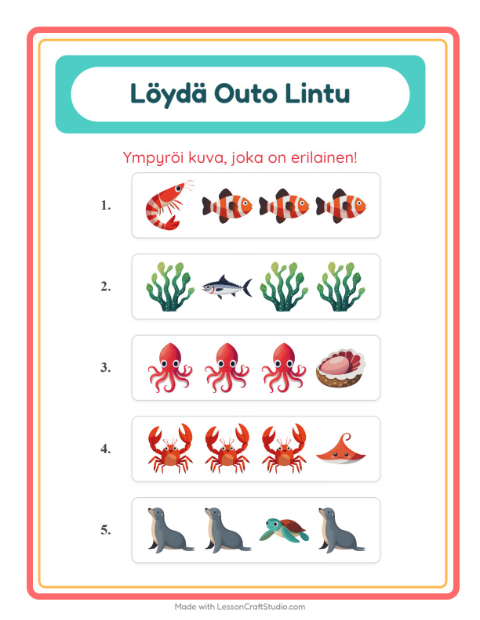 Löydä Outo Lintu

Ympyröi kuva, joka on erilainen!

1.

2.

3.

4.

5.

Made with LessonCraftStudio.com